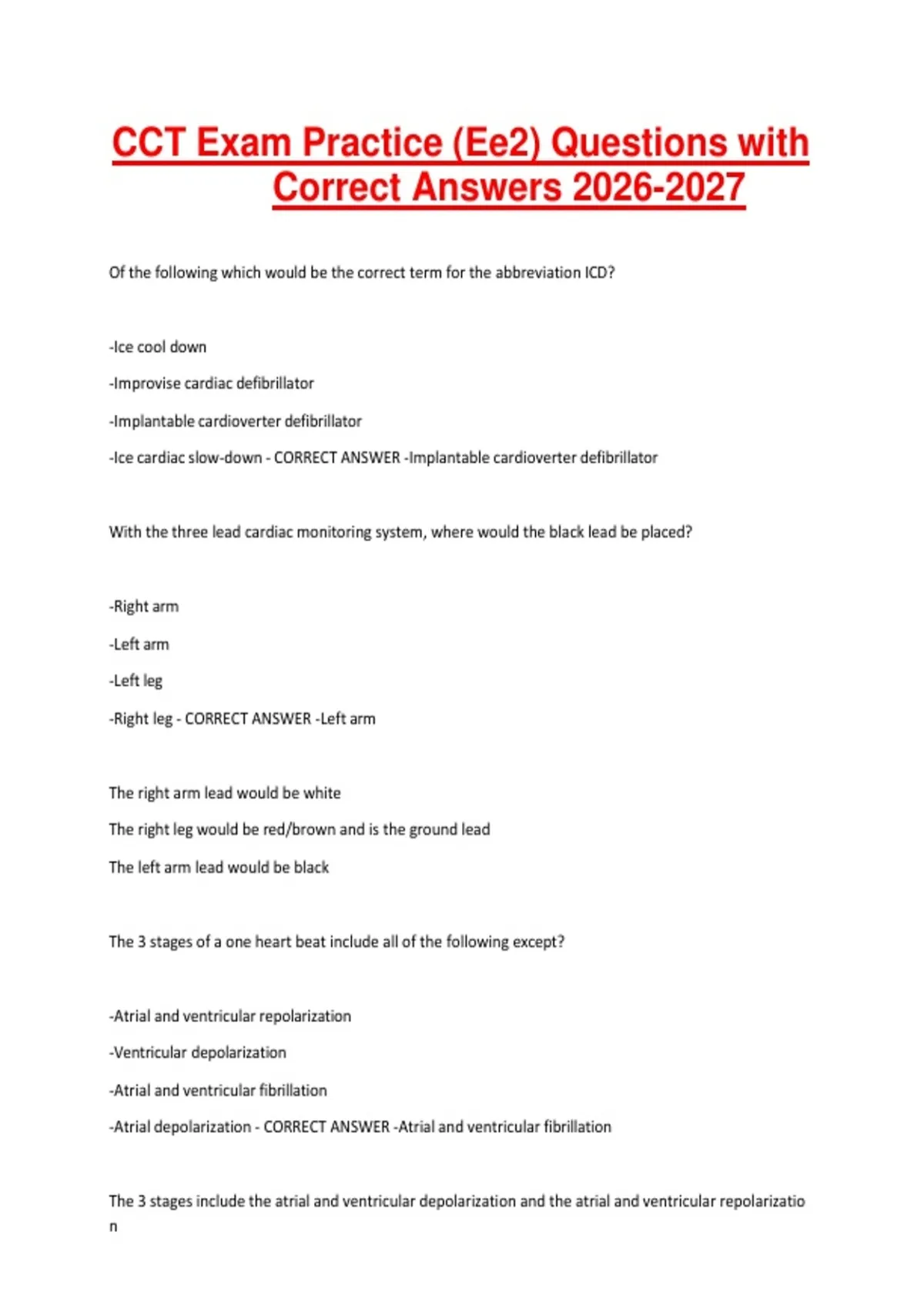 CCT Exam Practice (Ee2) Questions with Correct Answers 2026-2027

Of the following which would be the correct term for the abbreviation ICD?

-Ice cool down

-Improvise cardiac defibrillator

-Implantable cardioverter defibrillator

-Ice cardiac slow-down - CORRECT ANSWER -Implantable cardioverter defibrillator

With the three lead cardiac monitoring system, where would the black lead be placed?

-Right arm

-Left arm

-Left leg

-Right leg - CORRECT ANSWER -Left arm

The right arm lead would be white

The right leg would be red/brown and is the ground lead

The left arm lead would be black

The 3 stages of a one heart beat include all of the following except?

-Atrial and ventricular repolarization

-Ventricular depolarization

-Atrial and ventricular fibrillation

-Atrial depolarization - CORRECT ANSWER -Atrial and ventricular fibrillation

The 3 stages include the atrial and ventricular depolarization and the atrial and ventricular repolarization